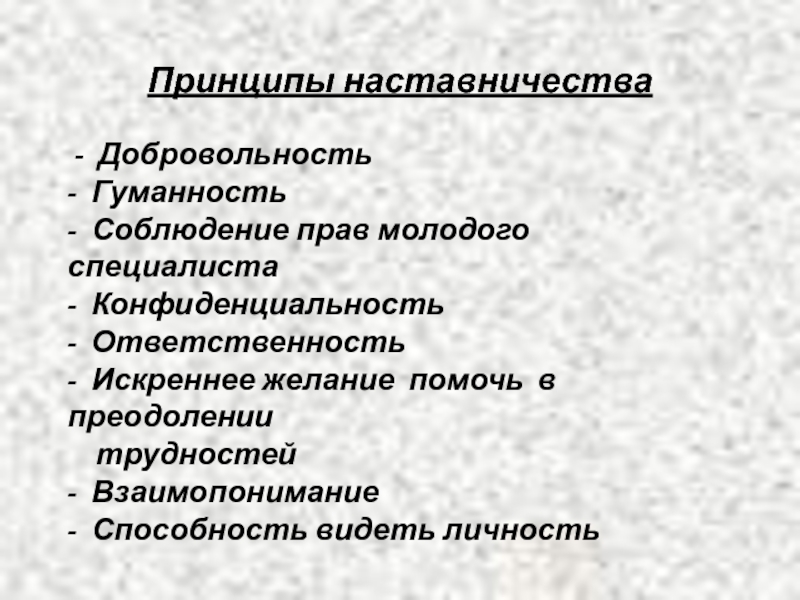 Принципы наставничества

- Добровольность
- Гуманность
- Соблюдение прав молодого специалиста
- Конфиденциальность
- Ответственность
- Искреннее желание помочь в преодолении трудностей
- Взаимопонимание
- Способность видеть личность